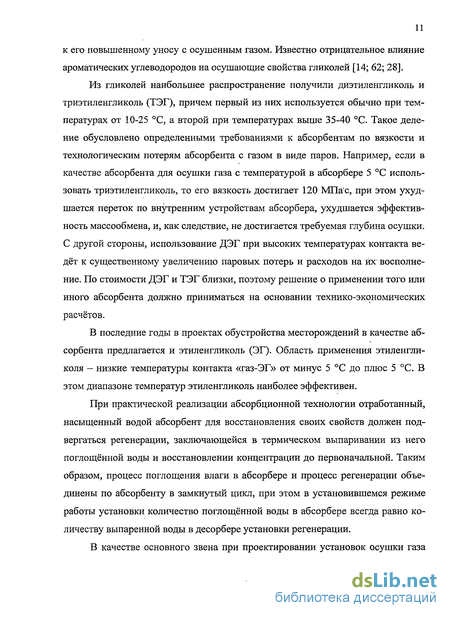 11

к его повышенному уносу с осушенным газом. Известно отрицательное влияние ароматических углеводородов на осушающие свойства гликолей [14; 62; 28].

Из гликолей наибольшее распространение получили диэтиленгликоль и триэтиленгликоль (ТЭГ), причем первый из них используется обычно при температурах от 10-25 °С, а второй при температурах выше 35-40 °С. Такое деление обусловлено определенными требованиями к абсорбентам по вязкости и технологическим потерям абсорбента с газом в виде паров. Например, если в качестве абсорбента для осушки газа с температурой в абсорбере 5 °С использовать триэтиленгликоль, то его вязкость достигает 120 МПа·с, при этом ухудшается переток по внутренним устройствам абсорбера, ухудшается эффективность массообмена, и, как следствие, не достигается требуемая глубина осушки. С другой стороны, использование ДЭГ при высоких температурах контакта ведёт к существенному увеличению паровых потерь и расходов на их восполнение. По стоимости ДЭГ и ТЭГ близки, поэтому решение о применении того или иного абсорбента должно приниматься на основании технико-экономических расчётов.

В последние годы в проектах обустройства месторождений в качестве абсорбента предлагается и этиленгликоль (ЭГ). Область применения этиленгликоля – низкие температуры контакта «газ-ЭГ» от минус 5 °С до плюс 5 °С. В этом диапазоне температур этиленгликоль наиболее эффективен.

При практической реализации абсорбционной технологии отработанный, насыщенный водой абсорбент для восстановления своих свойств должен подвергаться регенерации, заключающейся в термическом выпаривании из него поглощённой воды и восстановлении концентрации до первоначальной. Таким образом, процесс поглощения влаги в абсорбере и процесс регенерации объединены по абсорбенту в замкнутый цикл, при этом в установившемся режиме работы установки количество поглощённой воды в абсорбере всегда равно количеству выпаренной воды в десорбере установки регенерации.

В качестве основного звена при проектировании установок осушки газа

dsLib.net
библиотека диссертаций